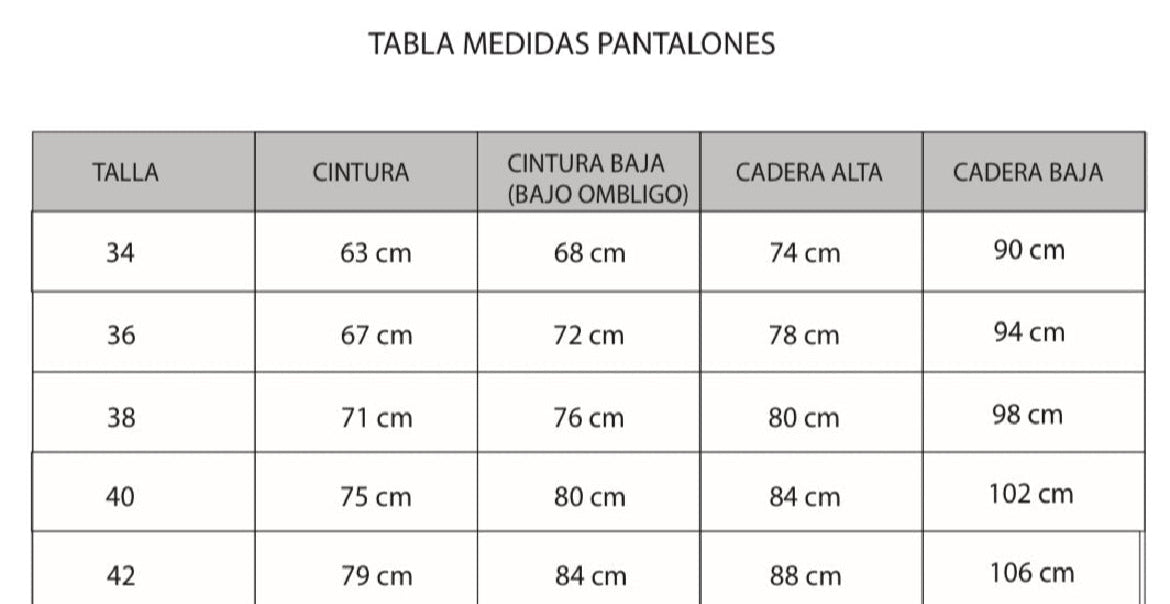 TABLA MEDIDAS PANTALONES

| TALLA | CINTURA | CINTURA BAJA (BAJO OMBLIGO) | CADERA ALTA | CADERA BAJA |
|---|---|---|---|---|
| 34 | 63 cm | 68 cm | 74 cm | 90 cm |
| 36 | 67 cm | 72 cm | 78 cm | 94 cm |
| 38 | 71 cm | 76 cm | 80 cm | 98 cm |
| 40 | 75 cm | 80 cm | 84 cm | 102 cm |
| 42 | 79 cm | 84 cm | 88 cm | 106 cm |